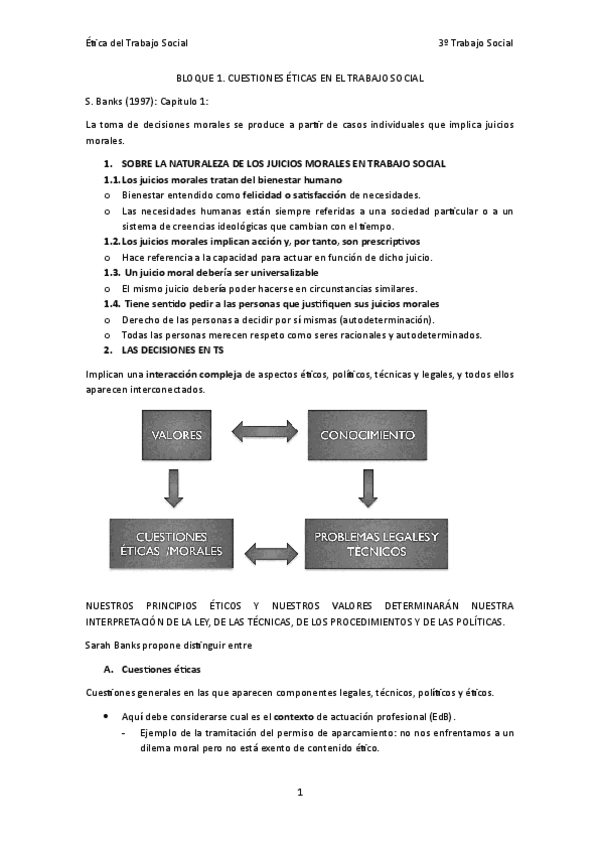 Ética del Trabajo Social

3º Trabajo Social

BLOQUE 1. CUESTIONES ÉTICAS EN EL TRABAJO SOCIAL

S. Banks (1997): Capítulo 1:

La toma de decisiones morales se produce a partir de casos individuales que implica juicios morales.

1. SOBRE LA NATURALEZA DE LOS JUICIOS MORALES EN TRABAJO SOCIAL
1.1. Los juicios morales tratan del bienestar humano
o Bienestar entendido como felicidad o satisfacción de necesidades.
o Las necesidades humanas están siempre referidas a una sociedad particular o a un sistema de creencias ideológicas que cambian con el tiempo.
1.2. Los juicios morales implican acción y, por tanto, son prescriptivos
o Hace referencia a la capacidad para actuar en función de dicho juicio.
1.3. Un juicio moral debería ser universalizable
o El mismo juicio debería poder hacerse en circunstancias similares.
1.4. Tiene sentido pedir a las personas que justifiquen sus juicios morales
o Derecho de las personas a decidir por sí mismas (autodeterminación).
o Todas las personas merecen respeto como seres racionales y autodeterminados.
2. LAS DECISIONES EN TS

Implican una interacción compleja de aspectos éticos, políticos, técnicas y legales, y todos ellos aparecen interconectados.

VALORES

CONOCIMIENTO

CUESTIONES ÉTICAS /MORALES

PROBLEMAS LEGALES Y TECNICOS

NUESTROS PRINCIPIOS ÉTICOS Y NUESTROS VALORES DETERMINARÁN NUESTRA INTERPRETACIÓN DE LA LEY, DE LAS TÉCNICAS, DE LOS PROCEDIMIENTOS Y DE LAS POLÍTICAS.

Sarah Banks propone distinguir entre

A. Cuestiones éticas

Cuestiones generales en las que aparecen componentes legales, técnicos, políticos y éticos.

• Aquí debe considerarse cual es el contexto de actuación profesional (EdB).
- Ejemplo de la tramitación del permiso de aparcamiento: no nos enfrentamos a un dilema moral pero no está exento de contenido ético.

1